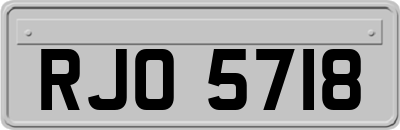 RJO 5718